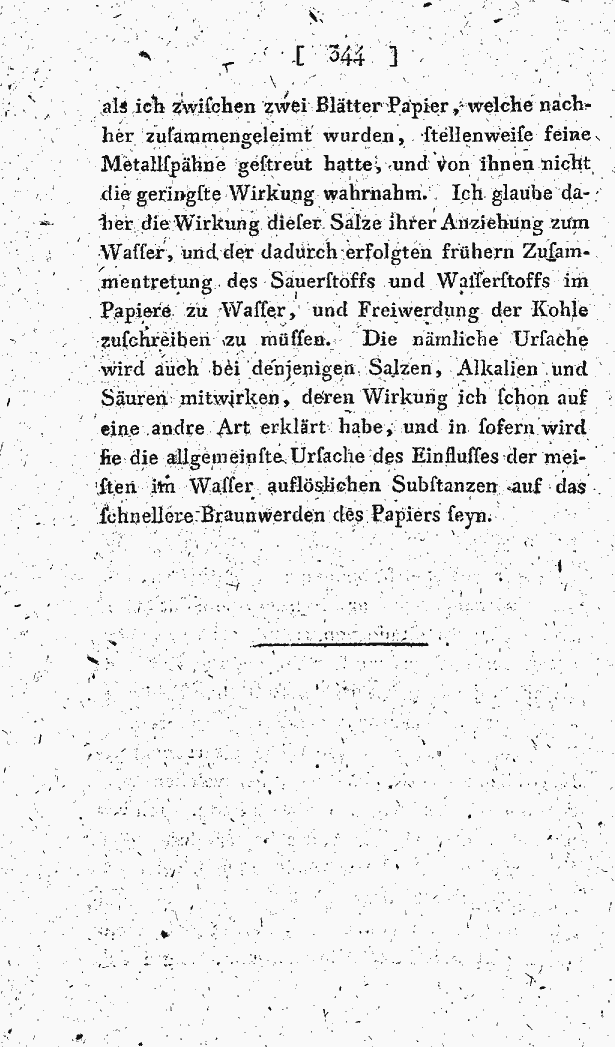 [ 344 ]

als ich zwischen zwei Blätter Papier, welche nachher zusammengeleimt wurden, stellenweise feine Metallspähne gestreut hatte, und von ihnen nicht die geringste Wirkung wahrnahm. Ich glaube daher die Wirkung dieser Salze ihrer Anziehung zum Wasser, und der dadurch erfolgten frühern Zusammentretung des Sauerstoffs und Wasserstoffs im Papiere zu Wasser, und Freiwerdung der Kohle zuschreiben zu müssen. Die nämliche Ursache wird auch bei denjenigen Salzen, Alkalien und Säuren mitwirken, deren Wirkung ich schon auf eine andre Art erklärt habe, und in sofern wird sie die allgemeinste Ursache des Einflusses der meisten im Wasser auflöslichen Substanzen auf das schnellere Braunwerden des Papiers seyn.